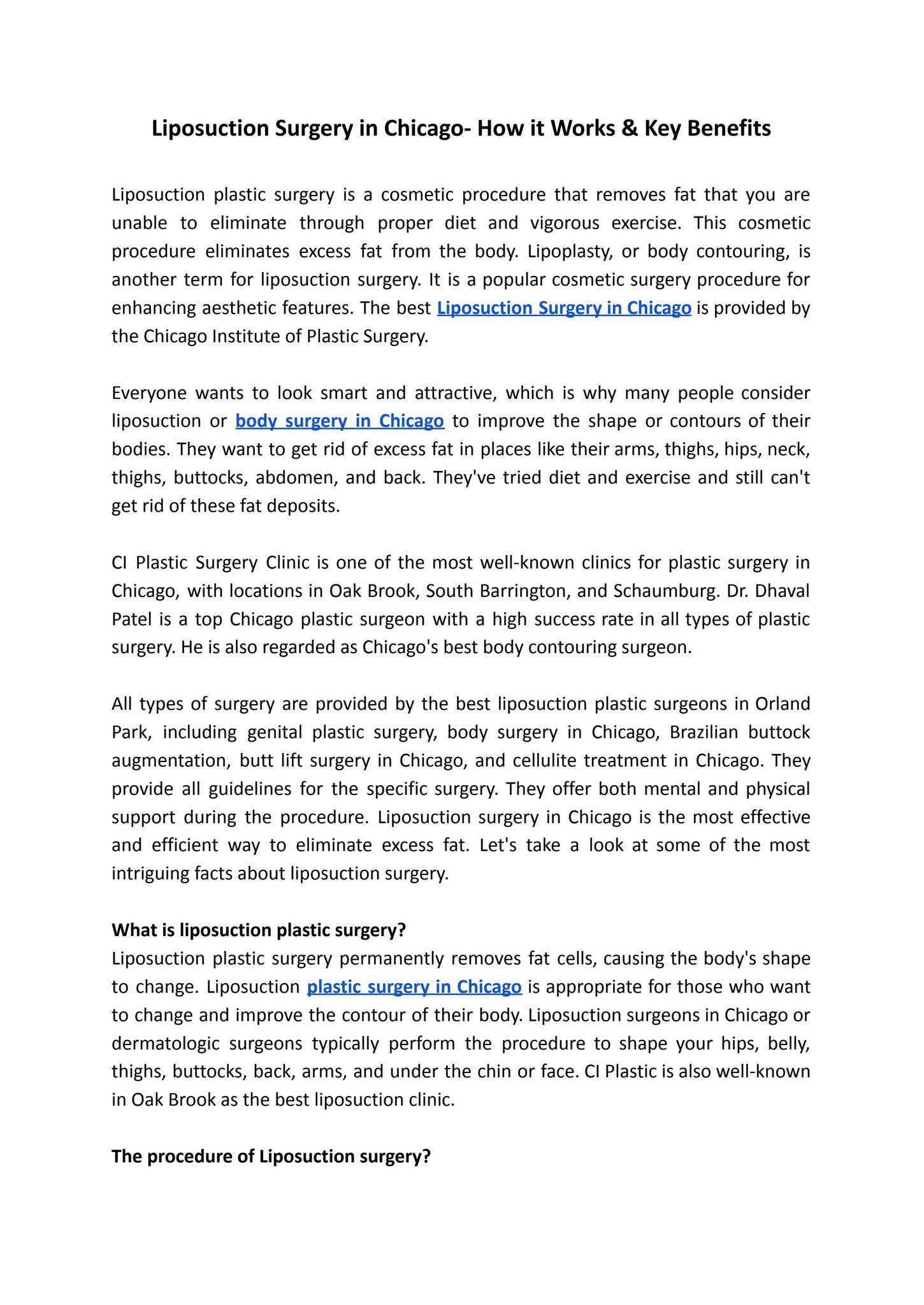 Liposuction Surgery in Chicago- How it Works & Key Benefits

Liposuction plastic surgery is a cosmetic procedure that removes fat that you are unable to eliminate through proper diet and vigorous exercise. This cosmetic procedure eliminates excess fat from the body. Lipoplasty, or body contouring, is another term for liposuction surgery. It is a popular cosmetic surgery procedure for enhancing aesthetic features. The best Liposuction Surgery in Chicago is provided by the Chicago Institute of Plastic Surgery.

Everyone wants to look smart and attractive, which is why many people consider liposuction or body surgery in Chicago to improve the shape or contours of their bodies. They want to get rid of excess fat in places like their arms, thighs, hips, neck, thighs, buttocks, abdomen, and back. They've tried diet and exercise and still can't get rid of these fat deposits.

CI Plastic Surgery Clinic is one of the most well-known clinics for plastic surgery in Chicago, with locations in Oak Brook, South Barrington, and Schaumburg. Dr. Dhaval Patel is a top Chicago plastic surgeon with a high success rate in all types of plastic surgery. He is also regarded as Chicago's best body contouring surgeon.

All types of surgery are provided by the best liposuction plastic surgeons in Orland Park, including genital plastic surgery, body surgery in Chicago, Brazilian buttock augmentation, butt lift surgery in Chicago, and cellulite treatment in Chicago. They provide all guidelines for the specific surgery. They offer both mental and physical support during the procedure. Liposuction surgery in Chicago is the most effective and efficient way to eliminate excess fat. Let's take a look at some of the most intriguing facts about liposuction surgery.

What is liposuction plastic surgery?
Liposuction plastic surgery permanently removes fat cells, causing the body's shape to change. Liposuction plastic surgery in Chicago is appropriate for those who want to change and improve the contour of their body. Liposuction surgeons in Chicago or dermatologic surgeons typically perform the procedure to shape your hips, belly, thighs, buttocks, back, arms, and under the chin or face. CI Plastic is also well-known in Oak Brook as the best liposuction clinic.

The procedure of Liposuction surgery?